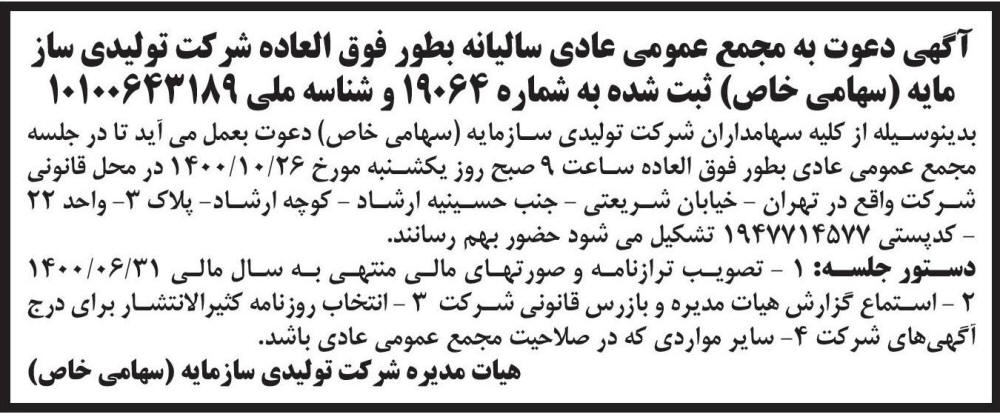 آگهی دعوت به مجمع عمومی عادی سالیانه بطور فوق العاده شرکت تولیدی ساز مایه (سهامی خاص) ثبت شده به شماره ۱۹۰۶۴ و شناسه ملی ۱۰۱۰۰۶۴۳۱۸۹

بدینوسیله از کلیه سهامداران شرکت تولیدی سازمایه (سهامی خاص) دعوت بعمل می آید تا در جلسه مجمع عمومی عادی بطور فوق العاده ساعت ۹ صبح روز یکشنبه مورخ ۱۴۰۰/۱۰/۲۶ در محل قانونی شرکت واقع در تهران - خیابان شریعتی - جنب حسینیه ارشاد - کوچه ارشاد- پلاک ۳- واحد ۲۲ - کدپستی ۱۹۴۷۷۱۴۵۷۷ تشکیل می شود حضور بهم رسانند.

دستور جلسه: ۱ - تصویب ترازنامه و صورتهای مالی منتهی به سال مالی ۱۴۰۰/۰۶/۳۱ ۲ - استماع گزارش هیات مدیره و بازرس قانونی شرکت ۳ - انتخاب روزنامه کثیرالانتشار برای درج آگهی‌های شرکت ۴- سایر مواردی که در صلاحیت مجمع عمومی عادی باشد.

هیات مدیره شرکت تولیدی سازمایه (سهامی خاص)